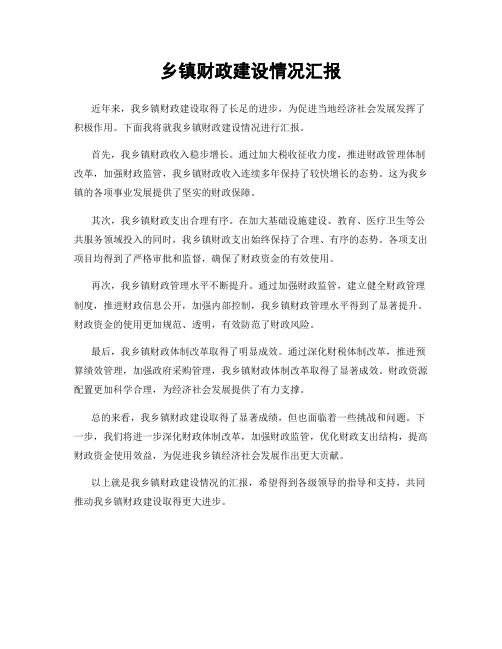 乡镇财政建设情况汇报

近年来，我乡镇财政建设取得了长足的进步，为促进当地经济社会发展发挥了积极作用。下面我将就我乡镇财政建设情况进行汇报。

首先，我乡镇财政收入稳步增长。通过加大税收征收力度，推进财政管理体制改革，加强财政监管，我乡镇财政收入连续多年保持了较快增长的态势。这为我乡镇的各项事业发展提供了坚实的财政保障。

其次，我乡镇财政支出合理有序。在加大基础设施建设、教育、医疗卫生等公共服务领域投入的同时，我乡镇财政支出始终保持了合理、有序的态势。各项支出项目均得到了严格审批和监督，确保了财政资金的有效使用。

再次，我乡镇财政管理水平不断提升。通过加强财政监管，建立健全财政管理制度，推进财政信息公开，加强内部控制，我乡镇财政管理水平得到了显著提升。财政资金的使用更加规范、透明，有效防范了财政风险。

最后，我乡镇财政体制改革取得了明显成效。通过深化财税体制改革，推进预算绩效管理，加强政府采购管理，我乡镇财政体制改革取得了显著成效。财政资源配置更加科学合理，为经济社会发展提供了有力支撑。

总的来看，我乡镇财政建设取得了显著成绩，但也面临着一些挑战和问题。下一步，我们将进一步深化财政体制改革，加强财政监管，优化财政支出结构，提高财政资金使用效益，为促进我乡镇经济社会发展作出更大贡献。

以上就是我乡镇财政建设情况的汇报，希望得到各级领导的指导和支持，共同推动我乡镇财政建设取得更大进步。